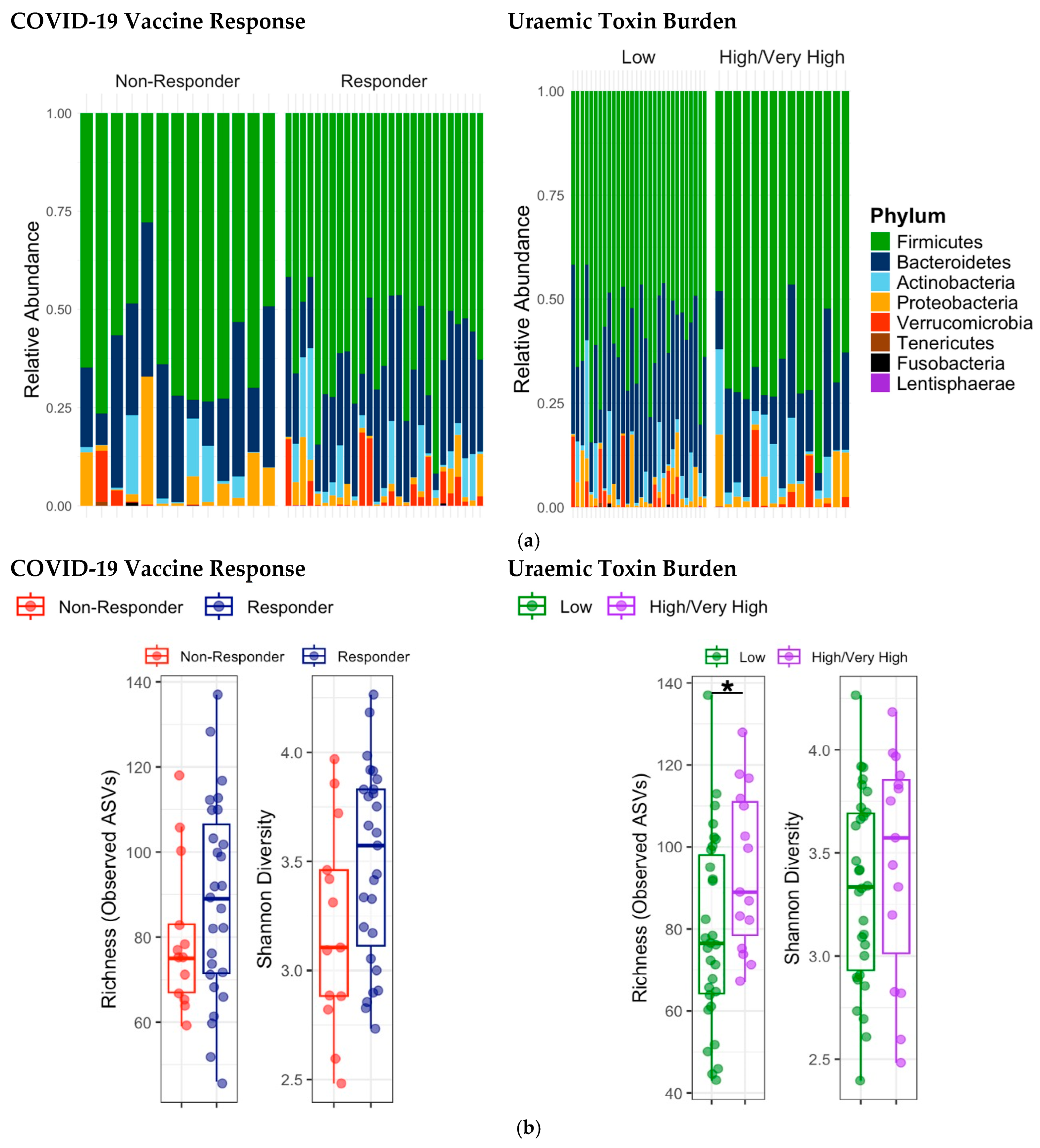 COVID-19 Vaccine Response

Non-Responder

Responder

Relative Abundance

1.00
0.75
0.50
0.25
0.00

Uraemic Toxin Burden

Low

High/Very High

Relative Abundance

1.00
0.75
0.50
0.25
0.00

Phylum
Firmicutes
Bacteroidetes
Actinobacteria
Proteobacteria
Verrucomicrobia
Tenericutes
Fusobacteria
Lentisphaerae

(a)

COVID-19 Vaccine Response

Non-Responder Responder

Non-Responder Responder

Richness (Observed ASVs)

140
120
100
80
60

Shannon Diversity

4.0
3.5
3.0
2.5

Uraemic Toxin Burden

Low High/Very High

Low High/Very High

*

Richness (Observed ASVs)

140
120
100
80
60
40

Shannon Diversity

4.0
3.5
3.0
2.5

(b)